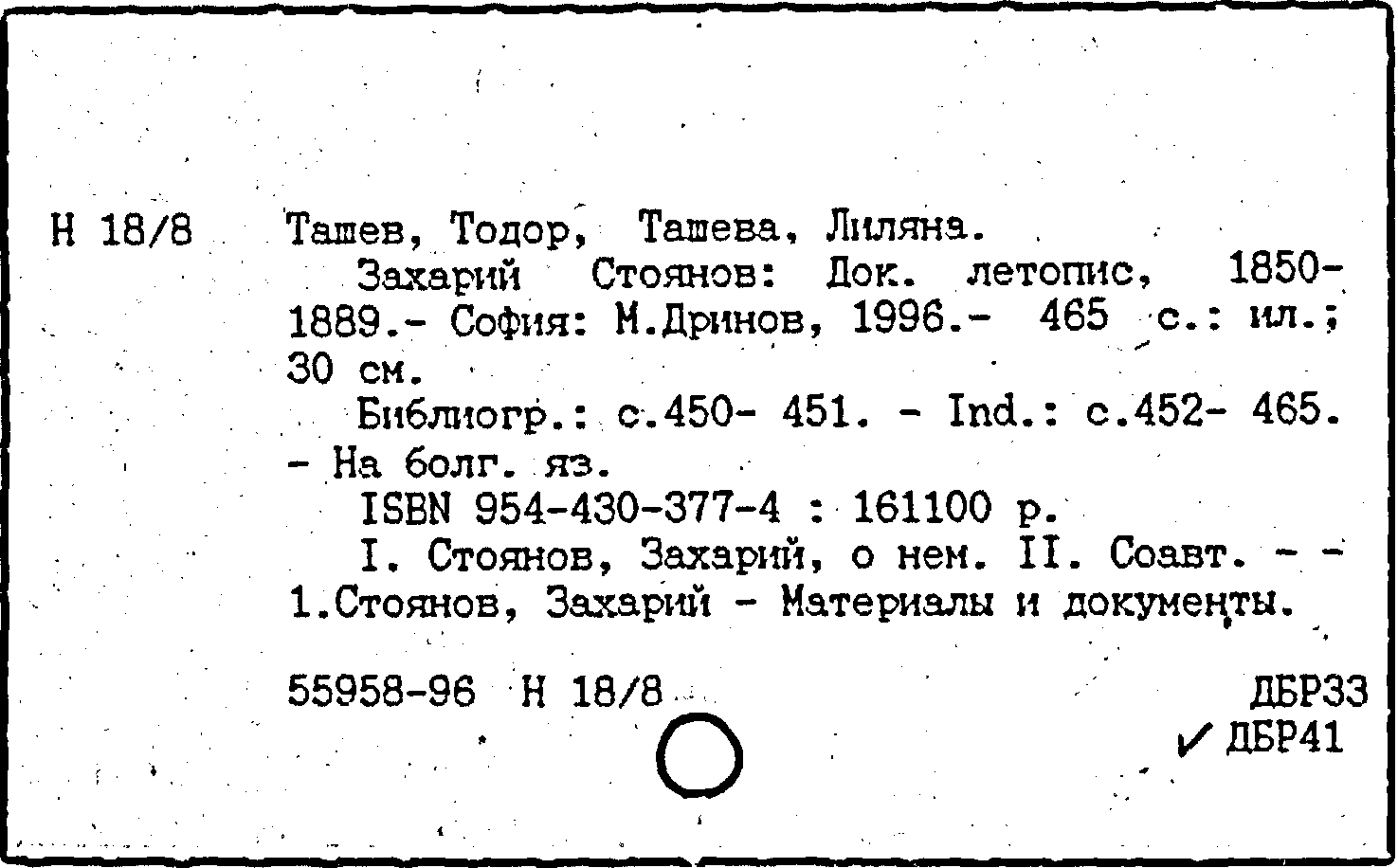 Н 18/8

Ташев, Тодор, Ташева, Лиляна.

Захарий Стоянов: Док. летопис, 1850-1889.- София: М.Дринов, 1996.- 465 с.: ил.; 30 см.

Библиогр.: с.450- 451. - Ind.: с.452- 465. - На болг. яз.

ISBN 954-430-377-4 : 161100 р.

I. Стоянов, Захарий, о нем. II. Соавт. - - 1.Стоянов, Захарий - Материалы и документы.

55958-96 Н 18/8

ДБР33
✓ ДБР41